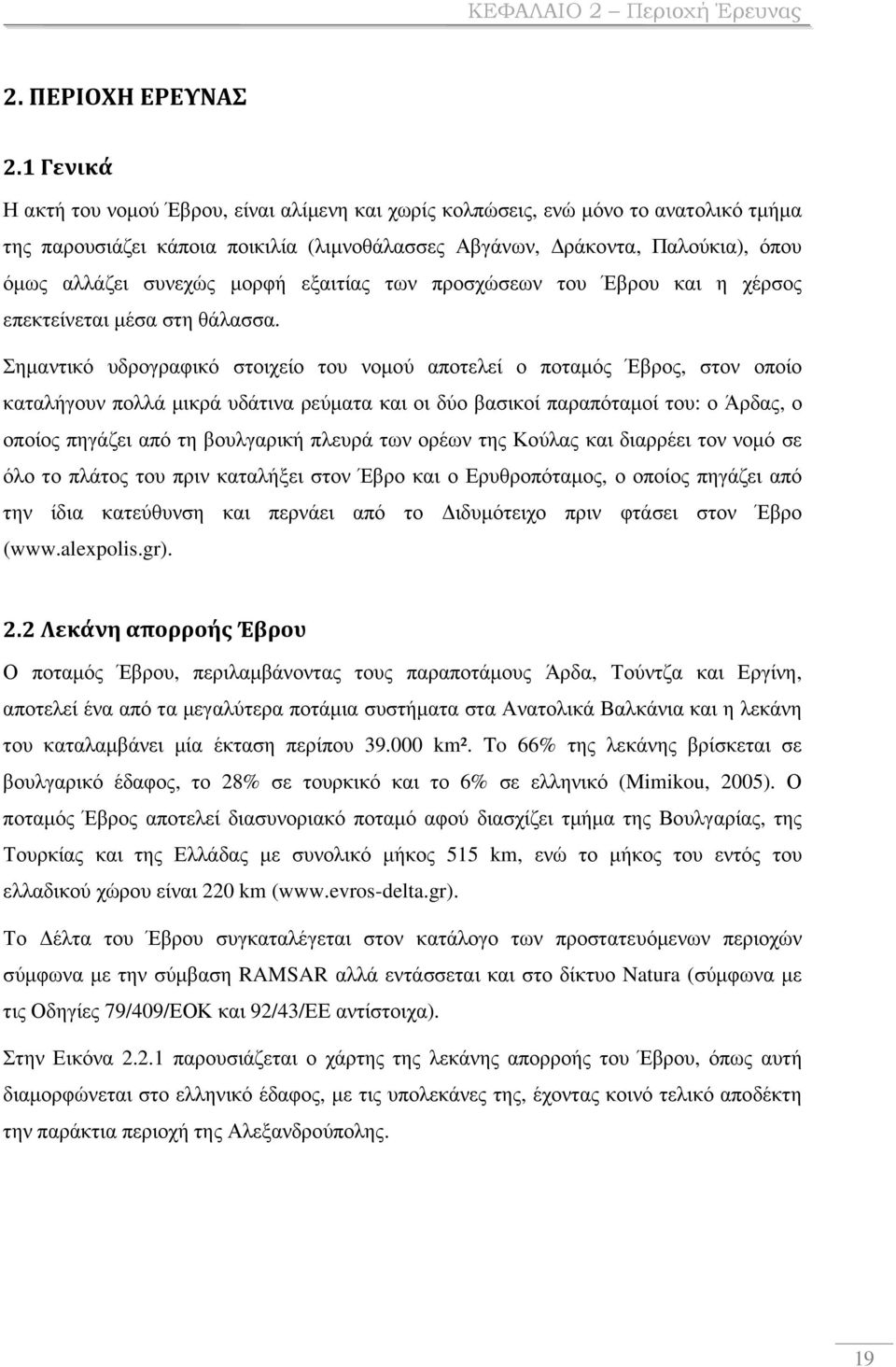 ΚΕΦΑΛΑΙΟ 2 – Περιοχή Έρευνας

2. ΠΕΡΙΟΧΗ ΕΡΕΥΝΑΣ

2.1 Γενικά

Η ακτή του νομού Έβρου, είναι αλίμενη και χωρίς κολπώσεις, ενώ μόνο το ανατολικό τμήμα της παρουσιάζει κάποια ποικιλία (λιμνοθάλασσες Αβγάνων, Δράκοντα, Παλούκια), όπου όμως αλλάζει συνεχώς μορφή εξαιτίας των προσχώσεων του Έβρου και η χέρσος επεκτείνεται μέσα στη θάλασσα.

Σημαντικό υδρογραφικό στοιχείο του νομού αποτελεί ο ποταμός Έβρος, στον οποίο καταλήγουν πολλά μικρά υδάτινα ρεύματα και οι δύο βασικοί παραπόταμοί του: ο Άρδας, ο οποίος πηγάζει από τη βουλγαρική πλευρά των ορέων της Κούλας και διαρρέει τον νομό σε όλο το πλάτος του πριν καταλήξει στον Έβρο και ο Ερυθροπόταμος, ο οποίος πηγάζει από την ίδια κατεύθυνση και περνάει από το Διδυμότειχο πριν φτάσει στον Έβρο (www.alexpolis.gr).

2.2 Λεκάνη απορροής Έβρου

Ο ποταμός Έβρου, περιλαμβάνοντας τους παραποτάμους Άρδα, Τούντζα και Εργίνη, αποτελεί ένα από τα μεγαλύτερα ποτάμια συστήματα στα Ανατολικά Βαλκάνια και η λεκάνη του καταλαμβάνει μία έκταση περίπου 39.000 km². Το 66% της λεκάνης βρίσκεται σε βουλγαρικό έδαφος, το 28% σε τουρκικό και το 6% σε ελληνικό (Mimikou, 2005). Ο ποταμός Έβρος αποτελεί διασυνοριακό ποταμό αφού διασχίζει τμήμα της Βουλγαρίας, της Τουρκίας και της Ελλάδας με συνολικό μήκος 515 km, ενώ το μήκος του εντός του ελλαδικού χώρου είναι 220 km (www.evros-delta.gr).

Το Δέλτα του Έβρου συγκαταλέγεται στον κατάλογο των προστατευόμενων περιοχών σύμφωνα με την σύμβαση RAMSAR αλλά εντάσσεται και στο δίκτυο Natura (σύμφωνα με τις Οδηγίες 79/409/ΕΟΚ και 92/43/ΕΕ αντίστοιχα).

Στην Εικόνα 2.2.1 παρουσιάζεται ο χάρτης της λεκάνης απορροής του Έβρου, όπως αυτή διαμορφώνεται στο ελληνικό έδαφος, με τις υπολεκάνες της, έχοντας κοινό τελικό αποδέκτη την παράκτια περιοχή της Αλεξανδρούπολης.

19